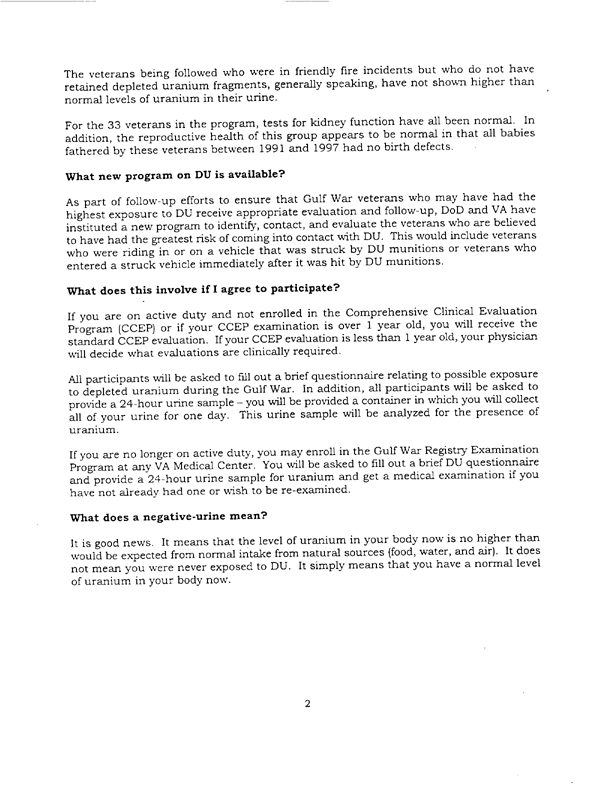 The veterans being followed who were in friendly fire incidents but who do not have retained depleted uranium fragments, generally speaking, have not shown higher than normal levels of uranium in their urine.

For the 33 veterans in the program, tests for kidney function have all been normal. In addition, the reproductive health of this group appears to be normal in that all babies fathered by these veterans between 1991 and 1997 had no birth defects.

What new program on DU is available?

As part of follow-up efforts to ensure that Gulf War veterans who may have had the highest exposure to DU receive appropriate evaluation and follow-up, DoD and VA have instituted a new program to identify, contact, and evaluate the veterans who are believed to have had the greatest risk of coming into contact with DU. This would include veterans who were riding in or on a vehicle that was struck by DU munitions or veterans who entered a struck vehicle immediately after it was hit by DU munitions.

What does this involve if I agree to participate?

If you are on active duty and not enrolled in the Comprehensive Clinical Evaluation Program (CCEP) or if your CCEP examination is over 1 year old, you will receive the standard CCEP evaluation. If your CCEP evaluation is less than 1 year old, your physician will decide what evaluations are clinically required.

All participants will be asked to fill out a brief questionnaire relating to possible exposure to depleted uranium during the Gulf War. In addition, all participants will be asked to provide a 24-hour urine sample – you will be provided a container in which you will collect all of your urine for one day. This urine sample will be analyzed for the presence of uranium.

If you are no longer on active duty, you may enroll in the Gulf War Registry Examination Program at any VA Medical Center. You will be asked to fill out a brief DU questionnaire and provide a 24-hour urine sample for uranium and get a medical examination if you have not already had one or wish to be re-examined.

What does a negative-urine mean?

It is good news. It means that the level of uranium in your body now is no higher than would be expected from normal intake from natural sources (food, water, and air). It does not mean you were never exposed to DU. It simply means that you have a normal level of uranium in your body now.

2